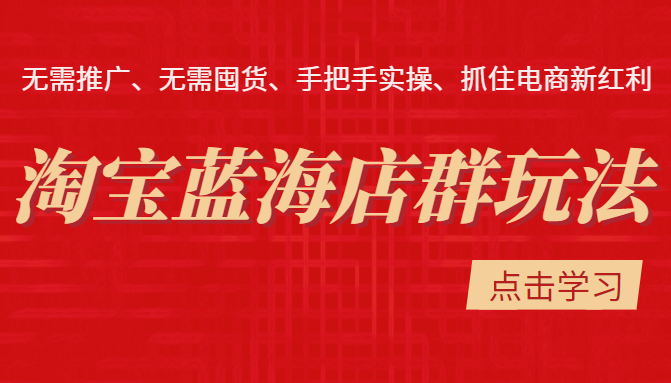 无需推广、无需囤货、手把手实操、抓住电商新红利

淘宝蓝海店群玩法

点击学习